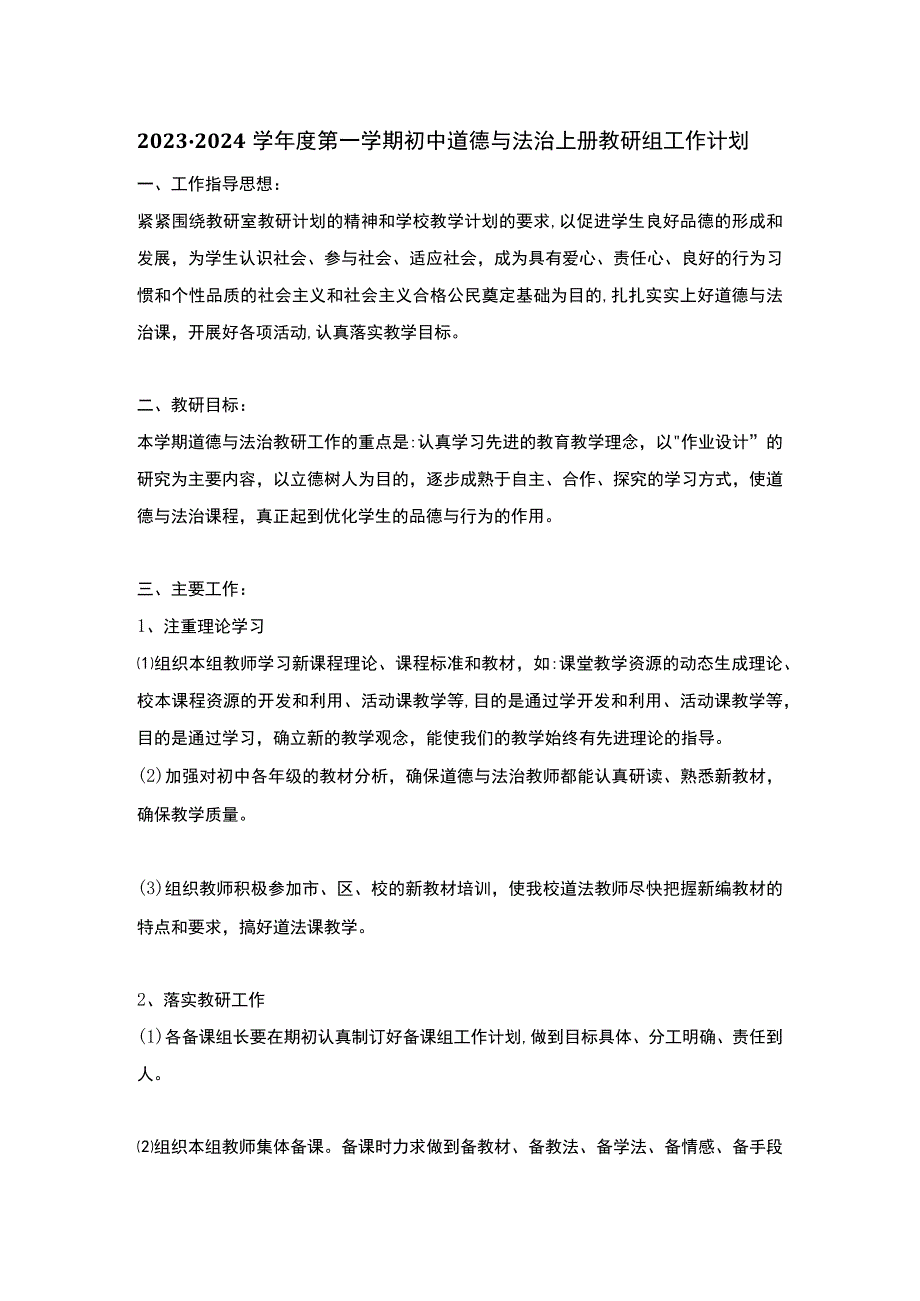 2023·2024 学年度第一学期初中道德与法治上册教研组工作计划

一、工作指导思想：

紧紧围绕教研室教研计划的精神和学校教学计划的要求,以促进学生良好品德的形成和发展，为学生认识社会、参与社会、适应社会，成为具有爱心、责任心、良好的行为习惯和个性品质的社会主义和社会主义合格公民奠定基础为目的,扎扎实实上好道德与法治课，开展好各项活动,认真落实教学目标。

二、教研目标：

本学期道德与法治教研工作的重点是:认真学习先进的教育教学理念，以"作业设计”的研究为主要内容，以立德树人为目的，逐步成熟于自主、合作、探究的学习方式，使道德与法治课程，真正起到优化学生的品德与行为的作用。

三、主要工作：

1、注重理论学习

⑴组织本组教师学习新课程理论、课程标准和教材，如:课堂教学资源的动态生成理论、校本课程资源的开发和利用、活动课教学等,目的是通过学开发和利用、活动课教学等，目的是通过学习，确立新的教学观念，能使我们的教学始终有先进理论的指导。

(2)加强对初中各年级的教材分析，确保道德与法治教师都能认真研读、熟悉新教材，确保教学质量。

(3)组织教师积极参加市、区、校的新教材培训，使我校道法教师尽快把握新编教材的特点和要求，搞好道法课教学。

2、落实教研工作

(1)各备课组长要在期初认真制订好备课组工作计划,做到目标具体、分工明确、责任到人。

⑵组织本组教师集体备课。备课时力求做到备教材、备教法、备学法、备情感、备手段